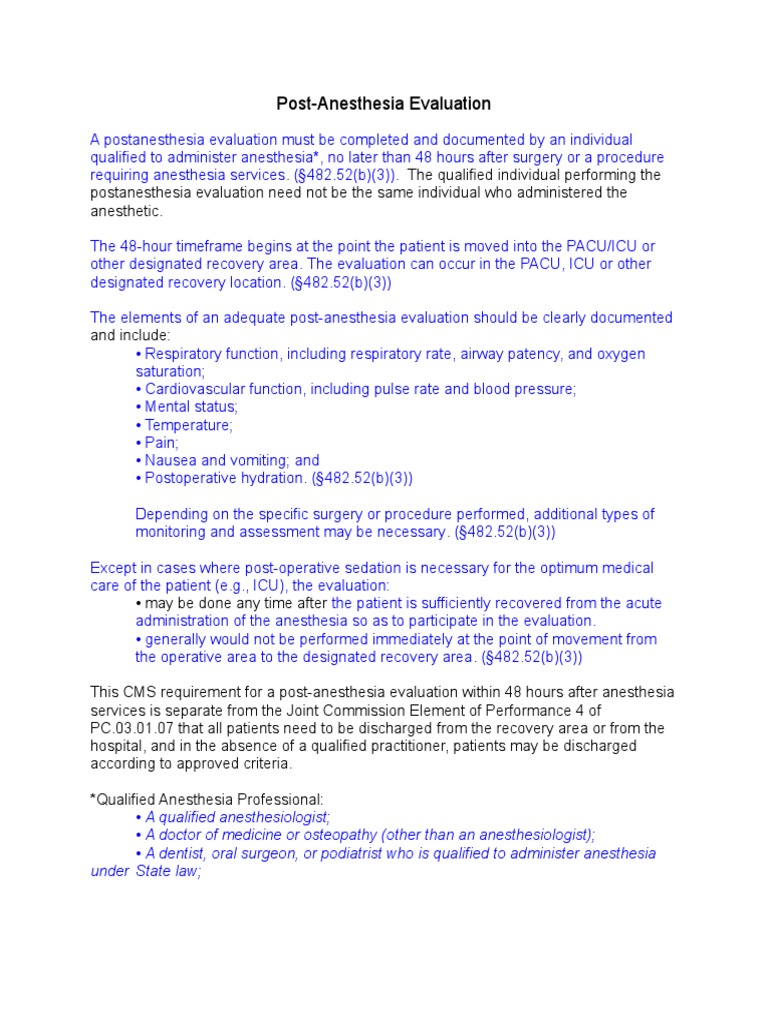 Post-Anesthesia Evaluation

A postanesthesia evaluation must be completed and documented by an individual qualified to administer anesthesia*, no later than 48 hours after surgery or a procedure requiring anesthesia services. (§482.52(b)(3)). The qualified individual performing the postanesthesia evaluation need not be the same individual who administered the anesthetic.

The 48-hour timeframe begins at the point the patient is moved into the PACU/ICU or other designated recovery area. The evaluation can occur in the PACU, ICU or other designated recovery location. (§482.52(b)(3))

The elements of an adequate post-anesthesia evaluation should be clearly documented and include:

• Respiratory function, including respiratory rate, airway patency, and oxygen saturation;
• Cardiovascular function, including pulse rate and blood pressure;
• Mental status;
• Temperature;
• Pain;
• Nausea and vomiting; and
• Postoperative hydration. (§482.52(b)(3))

Depending on the specific surgery or procedure performed, additional types of monitoring and assessment may be necessary. (§482.52(b)(3))

Except in cases where post-operative sedation is necessary for the optimum medical care of the patient (e.g., ICU), the evaluation:

• may be done any time after the patient is sufficiently recovered from the acute administration of the anesthesia so as to participate in the evaluation.
• generally would not be performed immediately at the point of movement from the operative area to the designated recovery area. (§482.52(b)(3))

This CMS requirement for a post-anesthesia evaluation within 48 hours after anesthesia services is separate from the Joint Commission Element of Performance 4 of PC.03.01.07 that all patients need to be discharged from the recovery area or from the hospital, and in the absence of a qualified practitioner, patients may be discharged according to approved criteria.

*Qualified Anesthesia Professional:

• A qualified anesthesiologist;
• A doctor of medicine or osteopathy (other than an anesthesiologist);
• A dentist, oral surgeon, or podiatrist who is qualified to administer anesthesia under State law;